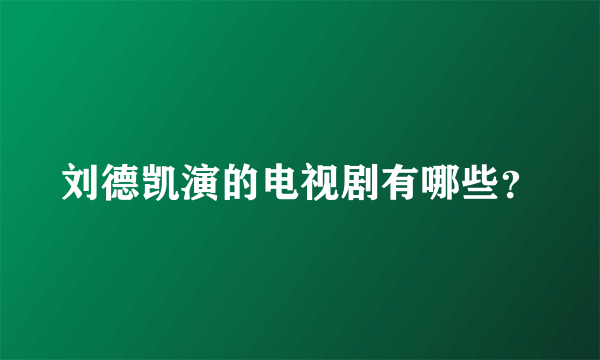 刘德凯演的电视剧有哪些?